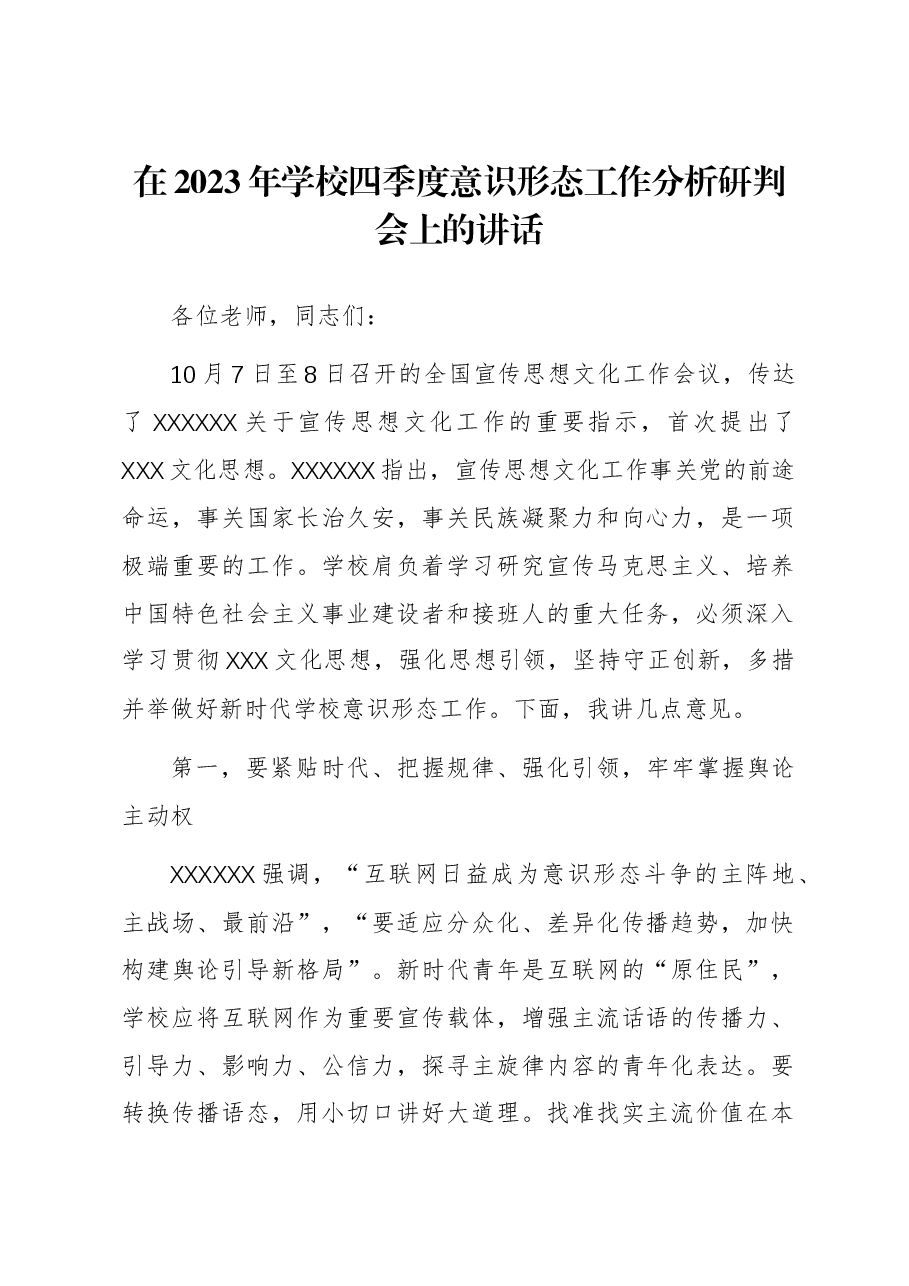 在2023年学校四季度意识形态工作分析研判会上的讲话

各位老师，同志们：

10月7日至8日召开的全国宣传思想文化工作会议，传达了XXXXXX关于宣传思想文化工作的重要指示，首次提出了XXX文化思想。XXXXXX指出，宣传思想文化工作事关党的前途命运，事关国家长治久安，事关民族凝聚力和向心力，是一项极端重要的工作。学校肩负着学习研究宣传马克思主义、培养中国特色社会主义事业建设者和接班人的重大任务，必须深入学习贯彻XXX文化思想，强化思想引领，坚持守正创新，多措并举做好新时代学校意识形态工作。下面，我讲几点意见。

第一，要紧贴时代、把握规律、强化引领，牢牢掌握舆论主动权

XXXXXX强调，“互联网日益成为意识形态斗争的主阵地、主战场、最前沿”，“要适应分众化、差异化传播趋势，加快构建舆论引导新格局”。新时代青年是互联网的“原住民”，学校应将互联网作为重要宣传载体，增强主流话语的传播力、引导力、影响力、公信力，探寻主旋律内容的青年化表达。要转换传播语态，用小切口讲好大道理。找准找实主流价值在本